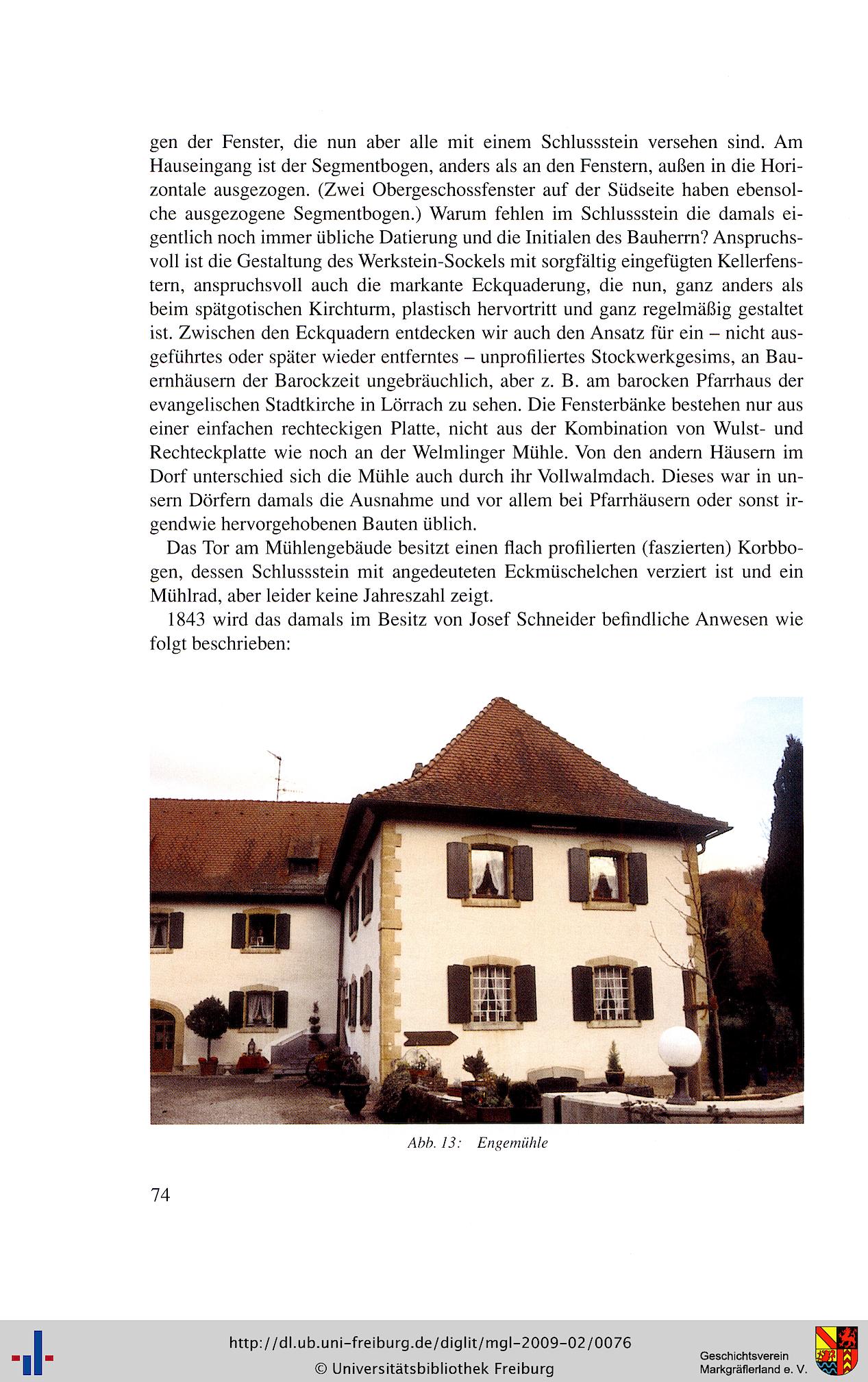 gen der Fenster, die nun aber alle mit einem Schlussstein versehen sind. Am Hauseingang ist der Segmentbogen, anders als an den Fenstern, außen in die Horizontale ausgezogen. (Zwei Obergeschossfenster auf der Südseite haben ebensolche ausgezogene Segmentbogen.) Warum fehlen im Schlussstein die damals eigentlich noch immer übliche Datierung und die Initialen des Bauherrn? Anspruchsvoll ist die Gestaltung des Werkstein-Sockels mit sorgfältig eingefügten Kellerfenstern, anspruchsvoll auch die markante Eckquaderung, die nun, ganz anders als beim spätgotischen Kirchturm, plastisch hervortritt und ganz regelmäßig gestaltet ist. Zwischen den Eckquadern entdecken wir auch den Ansatz für ein – nicht ausgeführtes oder später wieder entferntes – unprofiliertes Stockwerkgesims, an Bauernhäusern der Barockzeit ungebräuchlich, aber z. B. am barocken Pfarrhaus der evangelischen Stadtkirche in Lörrach zu sehen. Die Fensterbänke bestehen nur aus einer einfachen rechteckigen Platte, nicht aus der Kombination von Wulst- und Rechteckplatte wie noch an der Welmlinger Mühle. Von den andern Häusern im Dorf unterschied sich die Mühle auch durch ihr Vollwalmdach. Dieses war in unsern Dörfern damals die Ausnahme und vor allem bei Pfarrhäusern oder sonst irgendwie hervorgehobenen Bauten üblich.

Das Tor am Mühlengebäude besitzt einen flach profilierten (faszierten) Korbbogen, dessen Schlussstein mit angedeuteten Eckmüschelchen verziert ist und ein Mühlrad, aber leider keine Jahreszahl zeigt.

1843 wird das damals im Besitz von Josef Schneider befindliche Anwesen wie folgt beschrieben:

Abb. 13: Engemühle

74

http://dl.ub.uni-freiburg.de/diglit/mgl-2009-02/0076
© Universitätsbibliothek Freiburg

Geschichtsverein
Markgräflerland e. V.